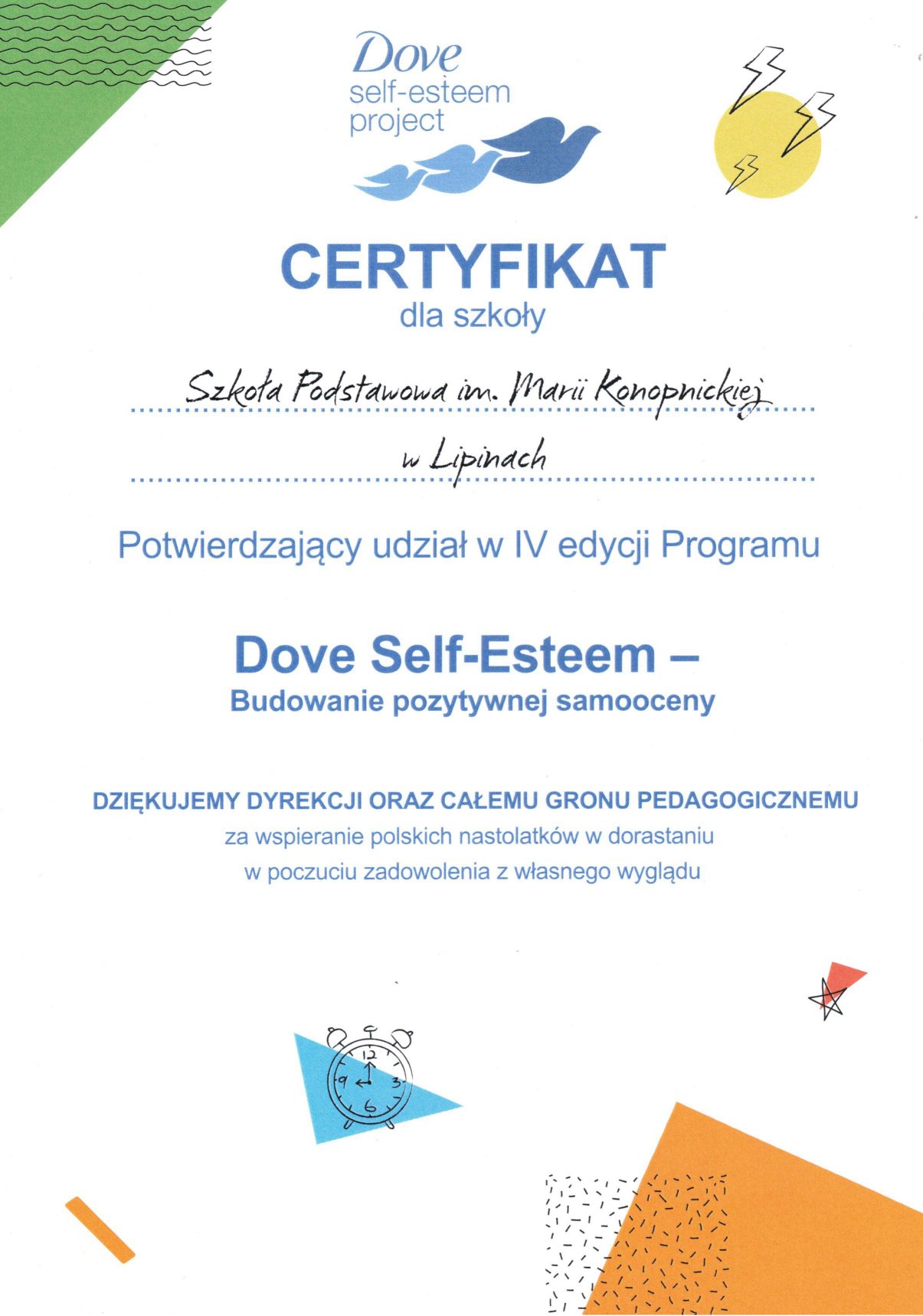 Dove
self-esteem
project

CERTYFIKAT
dla szkoły

Szkoła Podstawowa im. Marii Konopnickiej

w Lipinach

Potwierdzający udział w IV edycji Programu

Dove Self-Esteem –
Budowanie pozytywnej samooceny

DZIĘKUJEMY DYREKCJI ORAZ CAŁEMU GRONU PEDAGOGICZNEMU
za wspieranie polskich nastolatków w dorastaniu
w poczuciu zadowolenia z własnego wyglądu

12
9
3
6